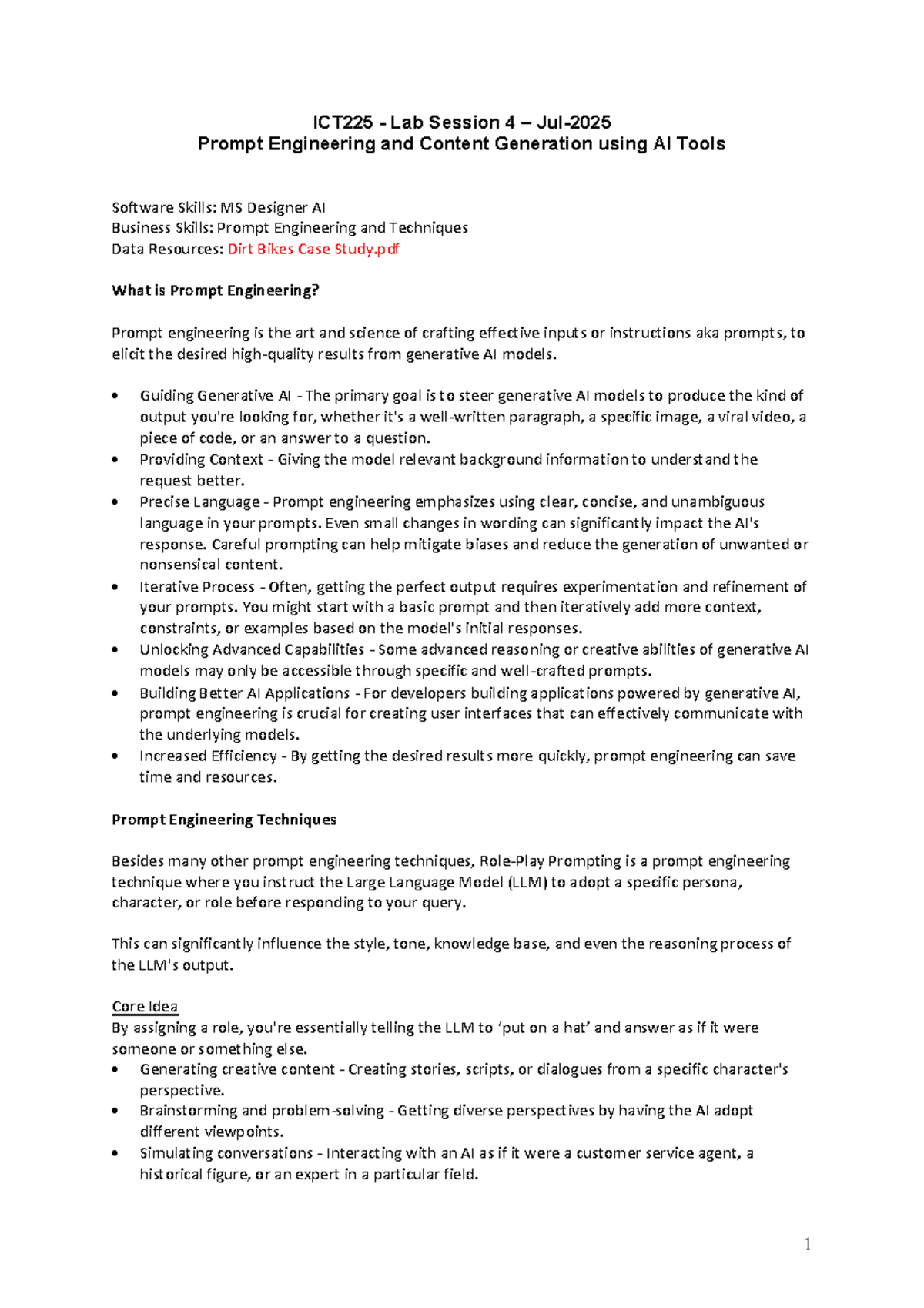 ICT225 - Lab Session 4 – Jul-2025
Prompt Engineering and Content Generation using AI Tools

Software Skills: MS Designer AI
Business Skills: Prompt Engineering and Techniques
Data Resources: Dirt Bikes Case Study.pdf

What is Prompt Engineering?

Prompt engineering is the art and science of crafting effective inputs or instructions aka prompts, to elicit the desired high-quality results from generative AI models.

• Guiding Generative AI - The primary goal is to steer generative AI models to produce the kind of output you're looking for, whether it's a well-written paragraph, a specific image, a viral video, a piece of code, or an answer to a question.
• Providing Context - Giving the model relevant background information to understand the request better.
• Precise Language - Prompt engineering emphasizes using clear, concise, and unambiguous language in your prompts. Even small changes in wording can significantly impact the AI's response. Careful prompting can help mitigate biases and reduce the generation of unwanted or nonsensical content.
• Iterative Process - Often, getting the perfect output requires experimentation and refinement of your prompts. You might start with a basic prompt and then iteratively add more context, constraints, or examples based on the model's initial responses.
• Unlocking Advanced Capabilities - Some advanced reasoning or creative abilities of generative AI models may only be accessible through specific and well-crafted prompts.
• Building Better AI Applications - For developers building applications powered by generative AI, prompt engineering is crucial for creating user interfaces that can effectively communicate with the underlying models.
• Increased Efficiency - By getting the desired results more quickly, prompt engineering can save time and resources.

Prompt Engineering Techniques

Besides many other prompt engineering techniques, Role-Play Prompting is a prompt engineering technique where you instruct the Large Language Model (LLM) to adopt a specific persona, character, or role before responding to your query.

This can significantly influence the style, tone, knowledge base, and even the reasoning process of the LLM's output.

Core Idea
By assigning a role, you're essentially telling the LLM to 'put on a hat' and answer as if it were someone or something else.
• Generating creative content - Creating stories, scripts, or dialogues from a specific character's perspective.
• Brainstorming and problem-solving - Getting diverse perspectives by having the AI adopt different viewpoints.
• Simulating conversations - Interacting with an AI as if it were a customer service agent, a historical figure, or an expert in a particular field.

1